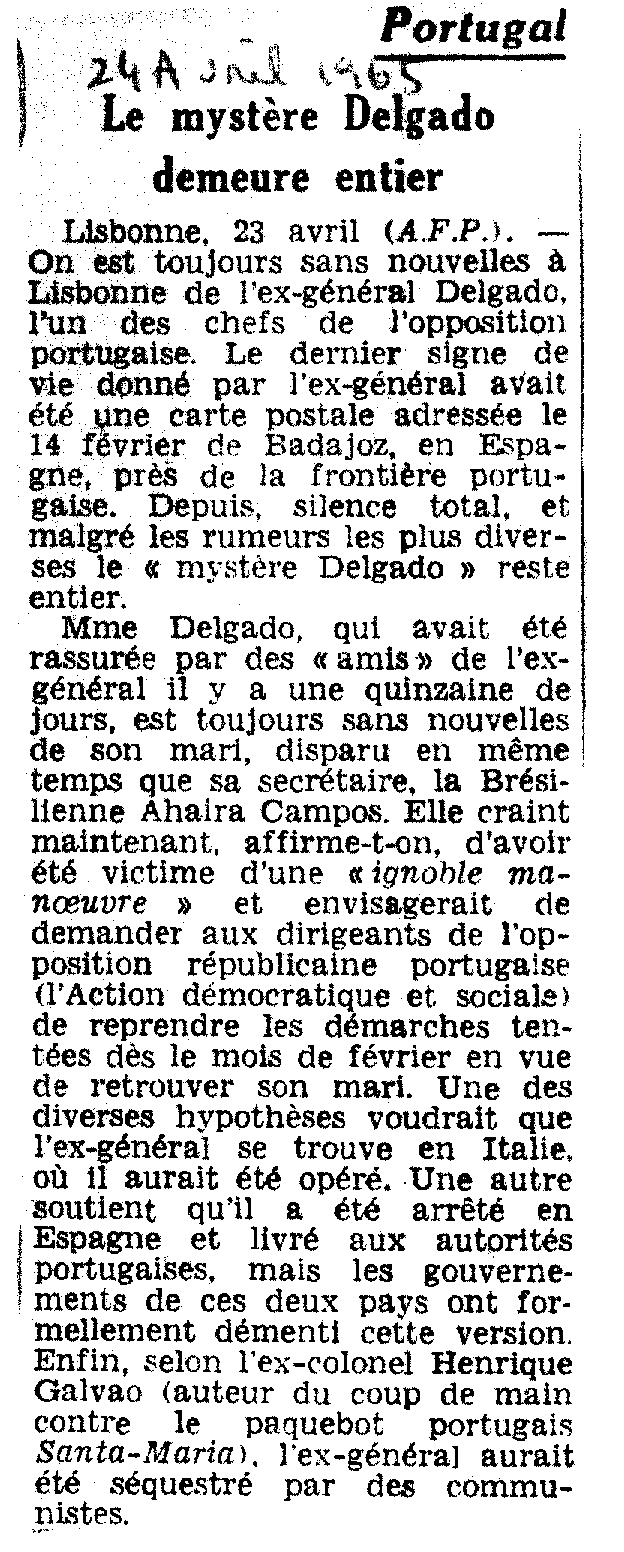 Portugal

24 Avril 1965

Le mystère Delgado demeure entier

Lisbonne, 23 avril (A.F.P.). — On est toujours sans nouvelles à Lisbonne de l'ex-général Delgado, l'un des chefs de l'opposition portugaise. Le dernier signe de vie donné par l'ex-général avait été une carte postale adressée le 14 février de Badajoz, en Espagne, près de la frontière portugaise. Depuis, silence total, et malgré les rumeurs les plus diverses le « mystère Delgado » reste entier.

Mme Delgado, qui avait été rassurée par des « amis » de l'ex-général il y a une quinzaine de jours, est toujours sans nouvelles de son mari, disparu en même temps que sa secrétaire, la Brésilienne Ahaira Campos. Elle craint maintenant, affirme-t-on, d'avoir été victime d'une « ignoble manœuvre » et envisagerait de demander aux dirigeants de l'opposition républicaine portugaise (l'Action démocratique et sociale) de reprendre les démarches tentées dès le mois de février en vue de retrouver son mari. Une des diverses hypothèses voudrait que l'ex-général se trouve en Italie, où il aurait été opéré. Une autre soutient qu'il a été arrêté en Espagne et livré aux autorités portugaises, mais les gouvernements de ces deux pays ont formellement démenti cette version. Enfin, selon l'ex-colonel Henrique Galvao (auteur du coup de main contre le paquebot portugais Santa-Maria), l'ex-général aurait été séquestré par des communistes.